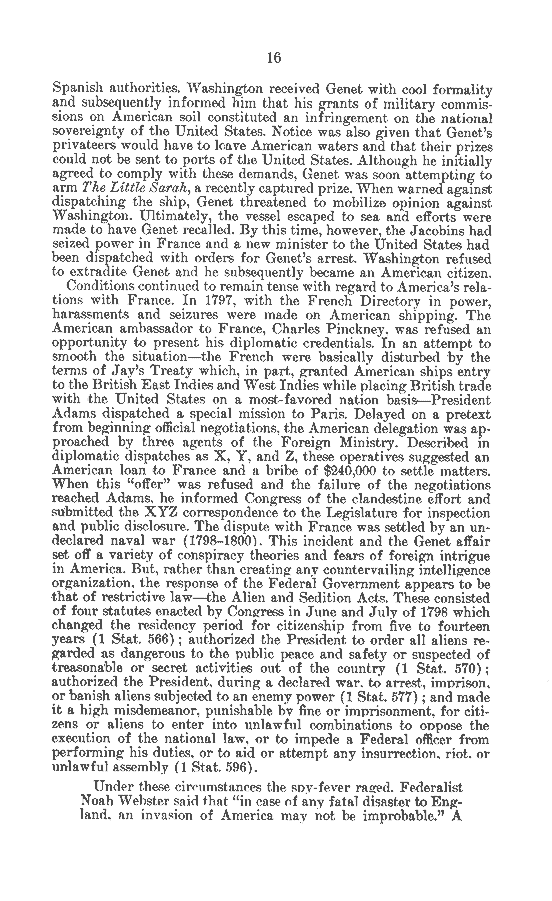 16

Spanish authorities. Washington received Genet with cool formality and subsequently informed him that his grants of military commissions on American soil constituted an infringement on the national sovereignty of the United States. Notice was also given that Genet's privateers would have to leave American waters and that their prizes could not be sent to ports of the United States. Although he initially agreed to comply with these demands, Genet was soon attempting to arm The Little Sarah, a recently captured prize. When warned against dispatching the ship, Genet threatened to mobilize opinion against Washington. Ultimately, the vessel escaped to sea and efforts were made to have Genet recalled. By this time, however, the Jacobins had seized power in France and a new minister to the United States had been dispatched with orders for Genet's arrest. Washington refused to extradite Genet and he subsequently became an American citizen.

Conditions continued to remain tense with regard to America's relations with France. In 1797, with the French Directory in power, harassments and seizures were made on American shipping. The American ambassador to France, Charles Pinckney, was refused an opportunity to present his diplomatic credentials. In an attempt to smooth the situation—the French were basically disturbed by the terms of Jay's Treaty which, in part, granted American ships entry to the British East Indies and West Indies while placing British trade with the United States on a most-favored nation basis—President Adams dispatched a special mission to Paris. Delayed on a pretext from beginning official negotiations, the American delegation was approached by three agents of the Foreign Ministry. Described in diplomatic dispatches as X, Y, and Z, these operatives suggested an American loan to France and a bribe of $240,000 to settle matters. When this "offer" was refused and the failure of the negotiations reached Adams, he informed Congress of the clandestine effort and submitted the XYZ correspondence to the Legislature for inspection and public disclosure. The dispute with France was settled by an undeclared naval war (1798–1800). This incident and the Genet affair set off a variety of conspiracy theories and fears of foreign intrigue in America. But, rather than creating any countervailing intelligence organization, the response of the Federal Government appears to be that of restrictive law—the Alien and Sedition Acts. These consisted of four statutes enacted by Congress in June and July of 1798 which changed the residency period for citizenship from five to fourteen years (1 Stat. 566); authorized the President to order all aliens regarded as dangerous to the public peace and safety or suspected of treasonable or secret activities out of the country (1 Stat. 570); authorized the President, during a declared war, to arrest, imprison, or banish aliens subjected to an enemy power (1 Stat. 577); and made it a high misdemeanor, punishable by fine or imprisonment, for citizens or aliens to enter into unlawful combinations to oppose the execution of the national law, or to impede a Federal officer from performing his duties, or to aid or attempt any insurrection, riot, or unlawful assembly (1 Stat. 596).

Under these circumstances the spy-fever raged. Federalist Noah Webster said that "in case of any fatal disaster to England, an invasion of America may not be improbable." A